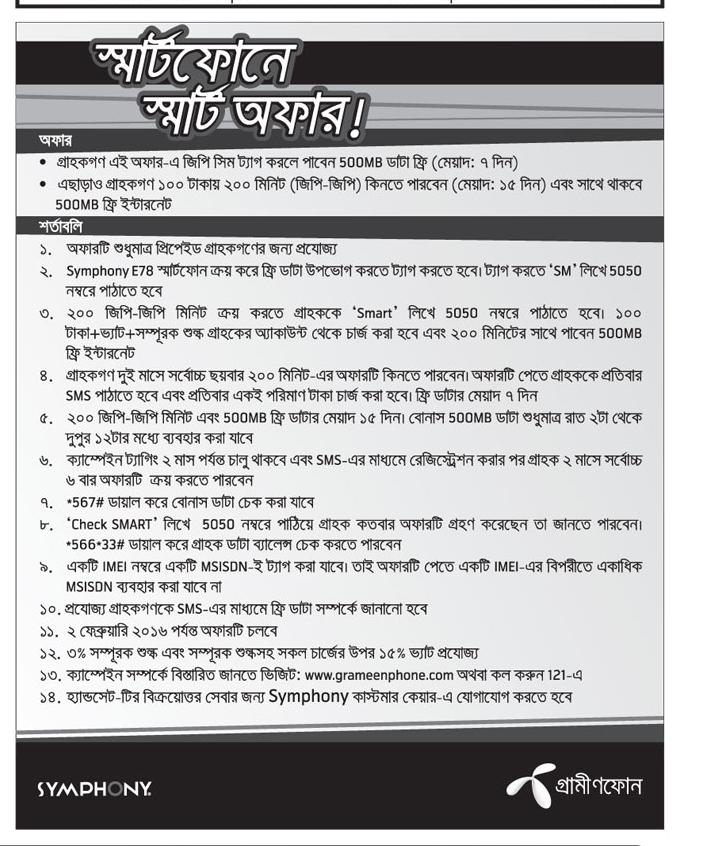 স্মার্টফোনে স্মার্ট অফার!

অফার

• গ্রাহকগণ এই অফার-এ জিপি সিম ট্যাগ করলে পাবেন 500MB ডাটা ফ্রি (মেয়াদ: ৭ দিন)
• এছাড়াও গ্রাহকগণ ১০০ টাকায় ২০০ মিনিট (জিপি-জিপি) কিনতে পারবেন (মেয়াদ: ১৫ দিন) এবং সাথে থাকবে 500MB ফ্রি ইন্টারনেট

শর্তাবলি

১. অফারটি শুধুমাত্র প্রিপেইড গ্রাহকগণের জন্য প্রযোজ্য
২. Symphony E78 স্মার্টফোন ক্রয় করে ফ্রি ডাটা উপভোগ করতে ট্যাগ করতে হবে। ট্যাগ করতে 'SM' লিখে 5050 নম্বরে পাঠাতে হবে
৩. ২০০ জিপি-জিপি মিনিট ক্রয় করতে গ্রাহককে 'Smart' লিখে 5050 নম্বরে পাঠাতে হবে। ১০০ টাকা+ভ্যাট+সম্পূরক শুল্ক গ্রাহকের অ্যাকাউন্ট থেকে চার্জ করা হবে এবং ২০০ মিনিটের সাথে পাবেন 500MB ফ্রি ইন্টারনেট
৪. গ্রাহকগণ দুই মাসে সর্বোচ্চ ছয়বার ২০০ মিনিট-এর অফারটি কিনতে পারবেন। অফারটি পেতে গ্রাহককে প্রতিবার SMS পাঠাতে হবে এবং প্রতিবার একই পরিমাণ টাকা চার্জ করা হবে। ফ্রি ডাটার মেয়াদ ৭ দিন
৫. ২০০ জিপি-জিপি মিনিট এবং 500MB ফ্রি ডাটার মেয়াদ ১৫ দিন। বোনাস 500MB ডাটা শুধুমাত্র রাত ২টা থেকে দুপুর ১২টার মধ্যে ব্যবহার করা যাবে
৬. ক্যাম্পেইন ট্যাগিং ২ মাস পর্যন্ত চালু থাকবে এবং SMS-এর মাধ্যমে রেজিস্ট্রেশন করার পর গ্রাহক ২ মাসে সর্বোচ্চ ৬ বার অফারটি ক্রয় করতে পারবেন
৭. *567# ডায়াল করে বোনাস ডাটা চেক করা যাবে
৮. 'Check SMART' লিখে 5050 নম্বরে পাঠিয়ে গ্রাহক কতবার অফারটি গ্রহণ করেছেন তা জানতে পারবেন। *566*33# ডায়াল করে গ্রাহক ডাটা ব্যালেন্স চেক করতে পারবেন
৯. একটি IMEI নম্বরে একটি MSISDN-ই ট্যাগ করা যাবে। তাই অফারটি পেতে একটি IMEI-এর বিপরীতে একাধিক MSISDN ব্যবহার করা যাবে না
১০. প্রযোজ্য গ্রাহকগণকে SMS-এর মাধ্যমে ফ্রি ডাটা সম্পর্কে জানানো হবে
১১. ২ ফেব্রুয়ারি ২০১৬ পর্যন্ত অফারটি চলবে
১২. ৩% সম্পূরক শুল্ক এবং সম্পূরক শুল্কসহ সকল চার্জের উপর ১৫% ভ্যাট প্রযোজ্য
১৩. ক্যাম্পেইন সম্পর্কে বিস্তারিত জানতে ভিজিট: www.grameenphone.com অথবা কল করুন 121-এ
১৪. হ্যান্ডসেট-টির বিক্রয়োত্তর সেবার জন্য Symphony কাস্টমার কেয়ার-এ যোগাযোগ করতে হবে

SYMPHONY

গ্রামীণফোন